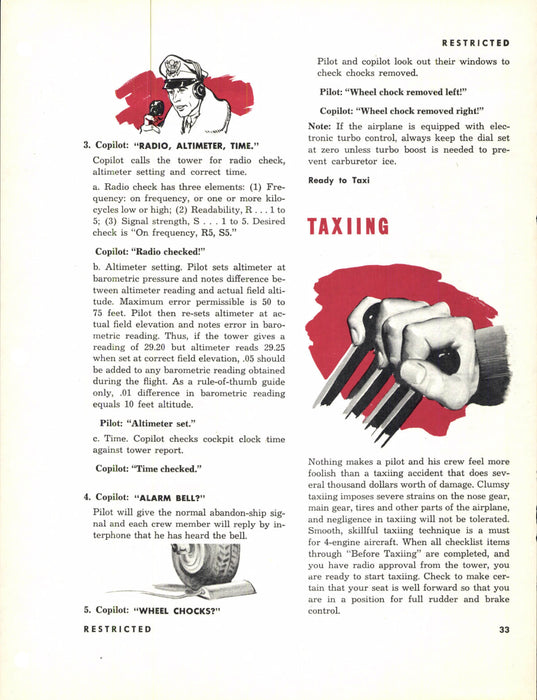 RESTRICTED

3. Copilot: "RADIO, ALTIMETER, TIME."

Copilot calls the tower for radio check, altimeter setting and correct time.

a. Radio check has three elements: (1) Frequency: on frequency, or one or more kilocycles low or high; (2) Readability, R . . . 1 to 5; (3) Signal strength, S . . . 1 to 5. Desired check is "On frequency, R5, S5."

Copilot: "Radio checked!"

b. Altimeter setting. Pilot sets altimeter at barometric pressure and notes difference between altimeter reading and actual field altitude. Maximum error permissible is 50 to 75 feet. Pilot then re-sets altimeter at actual field elevation and notes error in barometric reading. Thus, if the tower gives a reading of 29.20 but altimeter reads 29.25 when set at correct field elevation, .05 should be added to any barometric reading obtained during the flight. As a rule-of-thumb guide only, .01 difference in barometric reading equals 10 feet altitude.

Pilot: "Altimeter set."

c. Time. Copilot checks cockpit clock time against tower report.

Copilot: "Time checked."

4. Copilot: "ALARM BELL?"

Pilot will give the normal abandon-ship signal and each crew member will reply by interphone that he has heard the bell.

5. Copilot: "WHEEL CHOCKS?"

Pilot and copilot look out their windows to check chocks removed.

Pilot: "Wheel chock removed left!"

Copilot: "Wheel chock removed right!"

Note: If the airplane is equipped with electronic turbo control, always keep the dial set at zero unless turbo boost is needed to prevent carburetor ice.

Ready to Taxi

TAXIING

Nothing makes a pilot and his crew feel more foolish than a taxiing accident that does several thousand dollars worth of damage. Clumsy taxiing imposes severe strains on the nose gear, main gear, tires and other parts of the airplane, and negligence in taxiing will not be tolerated. Smooth, skillful taxiing technique is a must for 4-engine aircraft. When all checklist items through "Before Taxiing" are completed, and you have radio approval from the tower, you are ready to start taxiing. Check to make certain that your seat is well forward so that you are in a position for full rudder and brake control.

RESTRICTED

33